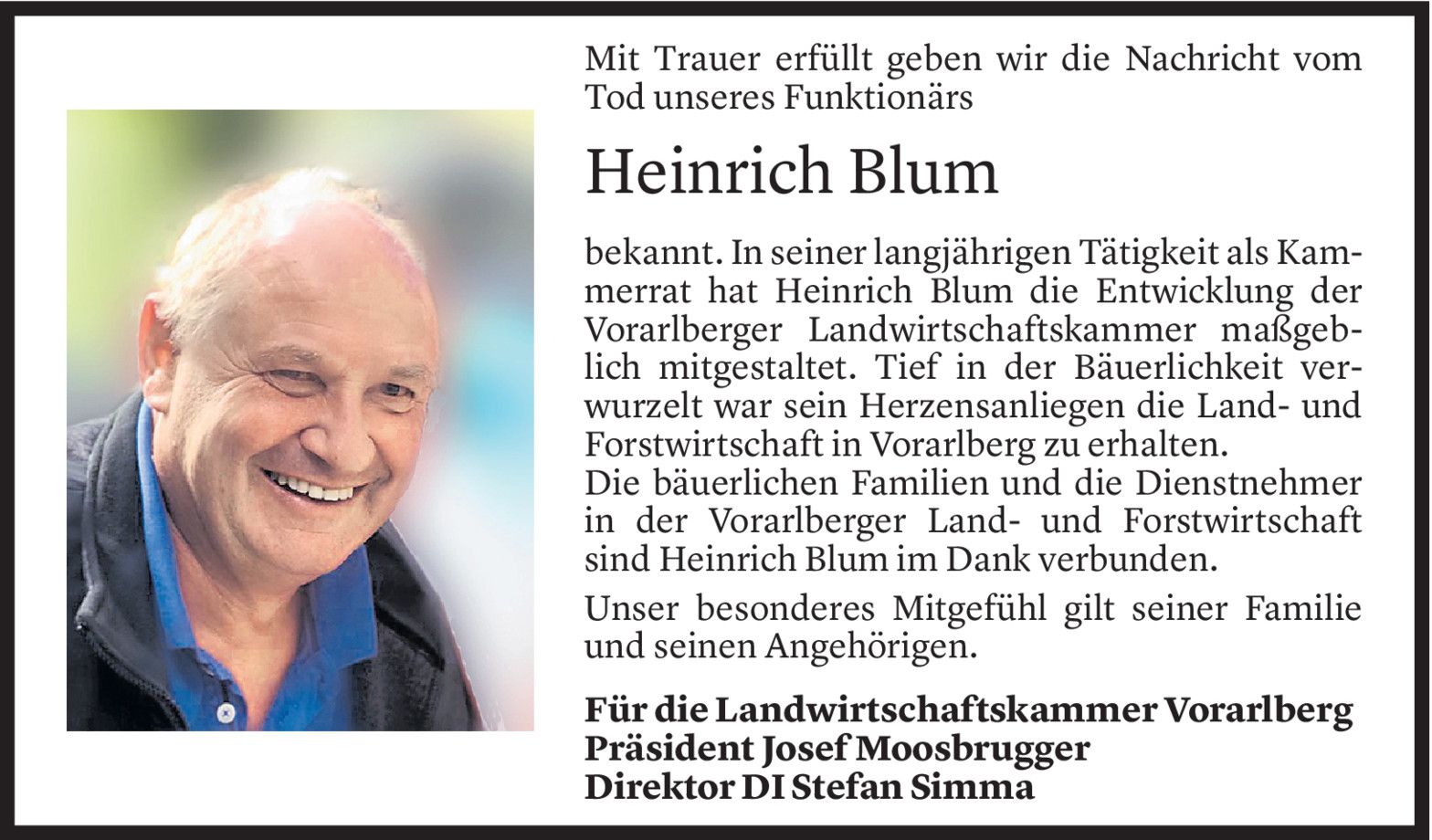 Mit Trauer erfüllt geben wir die Nachricht vom Tod unseres Funktionärs

Heinrich Blum

bekannt. In seiner langjährigen Tätigkeit als Kammerrat hat Heinrich Blum die Entwicklung der Vorarlberger Landwirtschaftskammer maßgeblich mitgestaltet. Tief in der Bäuerlichkeit verwurzelt war sein Herzensanliegen die Land- und Forstwirtschaft in Vorarlberg zu erhalten.
Die bäuerlichen Familien und die Dienstnehmer in der Vorarlberger Land- und Forstwirtschaft sind Heinrich Blum im Dank verbunden.

Unser besonderes Mitgefühl gilt seiner Familie und seinen Angehörigen.

Für die Landwirtschaftskammer Vorarlberg
Präsident Josef Moosbrugger
Direktor DI Stefan Simma